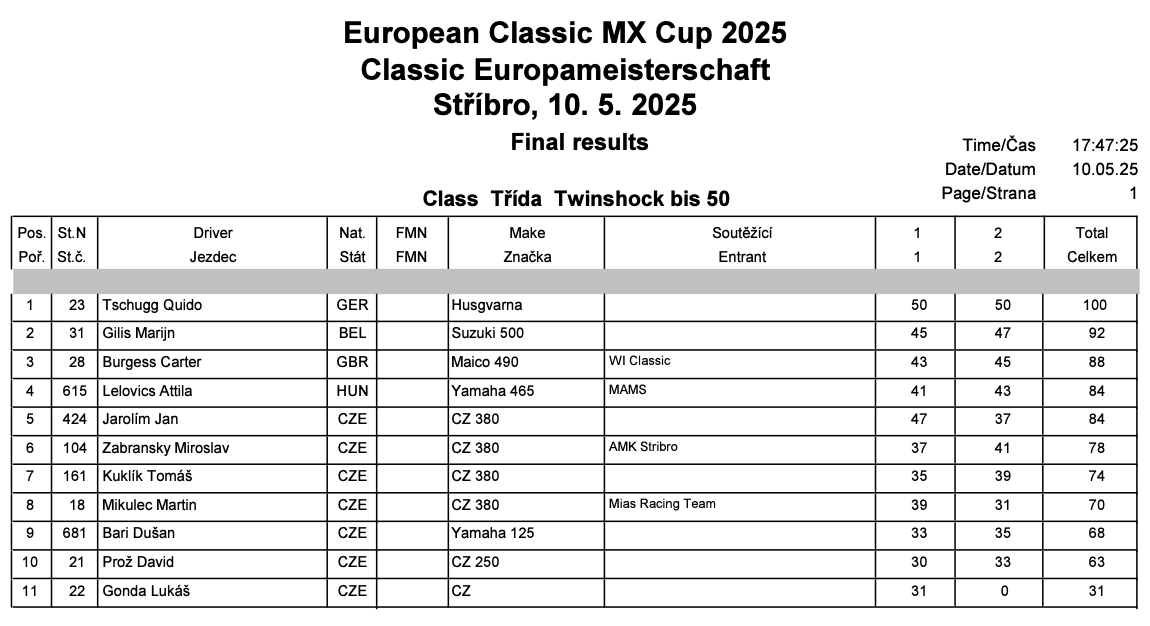 European Classic MX Cup 2025
Classic Europameisterschaft
Stříbro, 10. 5. 2025

Final results

Time/Čas 17:47:25
Date/Datum 10.05.25
Page/Strana 1

Class Třída Twinshock bis 50

| Pos. Poř. | St.N St.č. | Driver Jezdec | Nat. Stát | FMN FMN | Make Značka | Soutěžící Entrant | 1 1 | 2 2 | Total Celkem |
|---|---|---|---|---|---|---|---|---|---|
| 1 | 23 | Tschugg Quido | GER | | Husgvarna | | 50 | 50 | 100 |
| 2 | 31 | Gilis Marijn | BEL | | Suzuki 500 | | 45 | 47 | 92 |
| 3 | 28 | Burgess Carter | GBR | | Maico 490 | WI Classic | 43 | 45 | 88 |
| 4 | 615 | Lelovics Attila | HUN | | Yamaha 465 | MAMS | 41 | 43 | 84 |
| 5 | 424 | Jarolím Jan | CZE | | CZ 380 | | 47 | 37 | 84 |
| 6 | 104 | Zabransky Miroslav | CZE | | CZ 380 | AMK Stribro | 37 | 41 | 78 |
| 7 | 161 | Kuklík Tomáš | CZE | | CZ 380 | | 35 | 39 | 74 |
| 8 | 18 | Mikulec Martin | CZE | | CZ 380 | Mias Racing Team | 39 | 31 | 70 |
| 9 | 681 | Bari Dušan | CZE | | Yamaha 125 | | 33 | 35 | 68 |
| 10 | 21 | Prož David | CZE | | CZ 250 | | 30 | 33 | 63 |
| 11 | 22 | Gonda Lukáš | CZE | | CZ | | 31 | 0 | 31 |